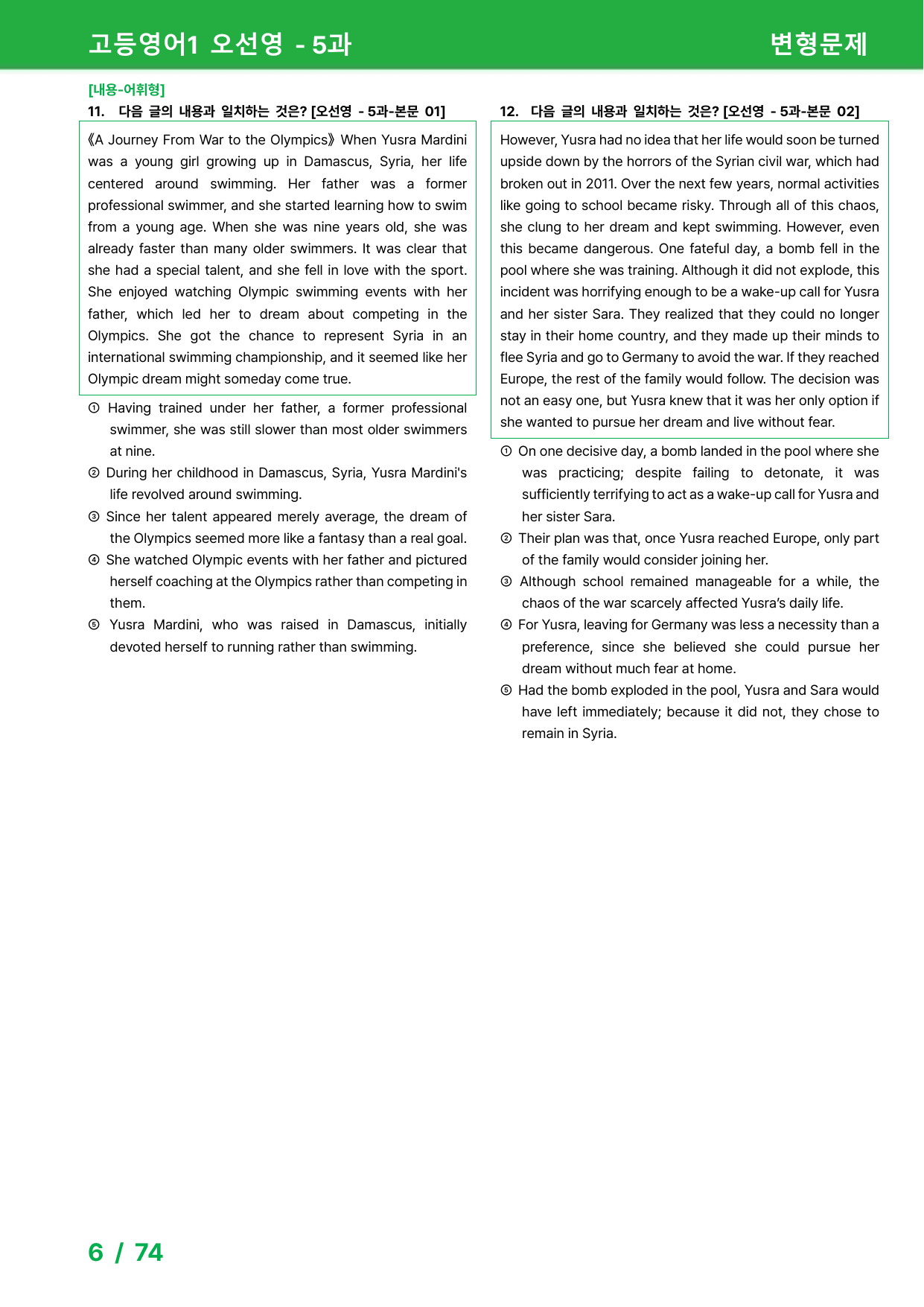 고등영어1 오선영 - 5과

변형문제

[내용-어휘형]

11. 다음 글의 내용과 일치하는 것은? [오선영 - 5과-본문 01]

《A Journey From War to the Olympics》 When Yusra Mardini was a young girl growing up in Damascus, Syria, her life centered around swimming. Her father was a former professional swimmer, and she started learning how to swim from a young age. When she was nine years old, she was already faster than many older swimmers. It was clear that she had a special talent, and she fell in love with the sport. She enjoyed watching Olympic swimming events with her father, which led her to dream about competing in the Olympics. She got the chance to represent Syria in an international swimming championship, and it seemed like her Olympic dream might someday come true.

① Having trained under her father, a former professional swimmer, she was still slower than most older swimmers at nine.
② During her childhood in Damascus, Syria, Yusra Mardini's life revolved around swimming.
③ Since her talent appeared merely average, the dream of the Olympics seemed more like a fantasy than a real goal.
④ She watched Olympic events with her father and pictured herself coaching at the Olympics rather than competing in them.
⑤ Yusra Mardini, who was raised in Damascus, initially devoted herself to running rather than swimming.

12. 다음 글의 내용과 일치하는 것은? [오선영 - 5과-본문 02]

However, Yusra had no idea that her life would soon be turned upside down by the horrors of the Syrian civil war, which had broken out in 2011. Over the next few years, normal activities like going to school became risky. Through all of this chaos, she clung to her dream and kept swimming. However, even this became dangerous. One fateful day, a bomb fell in the pool where she was training. Although it did not explode, this incident was horrifying enough to be a wake-up call for Yusra and her sister Sara. They realized that they could no longer stay in their home country, and they made up their minds to flee Syria and go to Germany to avoid the war. If they reached Europe, the rest of the family would follow. The decision was not an easy one, but Yusra knew that it was her only option if she wanted to pursue her dream and live without fear.

① On one decisive day, a bomb landed in the pool where she was practicing; despite failing to detonate, it was sufficiently terrifying to act as a wake-up call for Yusra and her sister Sara.
② Their plan was that, once Yusra reached Europe, only part of the family would consider joining her.
③ Although school remained manageable for a while, the chaos of the war scarcely affected Yusra's daily life.
④ For Yusra, leaving for Germany was less a necessity than a preference, since she believed she could pursue her dream without much fear at home.
⑤ Had the bomb exploded in the pool, Yusra and Sara would have left immediately; because it did not, they chose to remain in Syria.

6 / 74